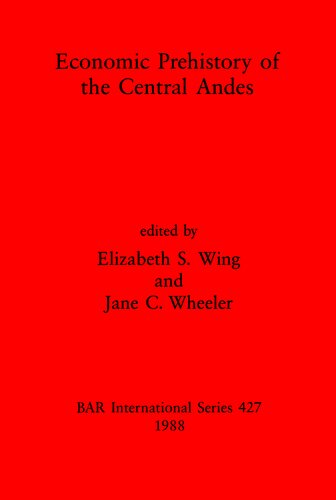 Economic Prehistory of the Central Andes

edited by
Elizabeth S. Wing
and
Jane C. Wheeler

BAR International Series 427
1988